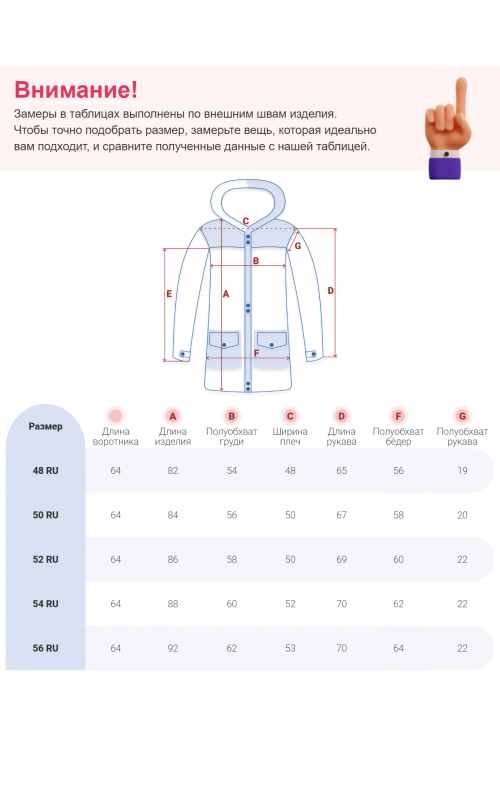 Внимание!
Замеры в таблицах выполнены по внешним швам изделия. Чтобы точно подобрать размер, замерьте вещь, которая идеально вам подходит, и сравните полученные данные с нашей таблицей.

C
G
B
E
A
D
F

| Размер | Длина воротника | A Длина изделия | B Полуобхват груди | C Ширина плеч | D Длина рукава | F Полуобхват бёдер | G Полуобхват рукава |
|---|---|---|---|---|---|---|---|
| 48 RU | 64 | 82 | 54 | 48 | 65 | 56 | 19 |
| 50 RU | 64 | 84 | 56 | 50 | 67 | 58 | 20 |
| 52 RU | 64 | 86 | 58 | 50 | 69 | 60 | 22 |
| 54 RU | 64 | 88 | 60 | 52 | 70 | 62 | 22 |
| 56 RU | 64 | 92 | 62 | 53 | 70 | 64 | 22 |